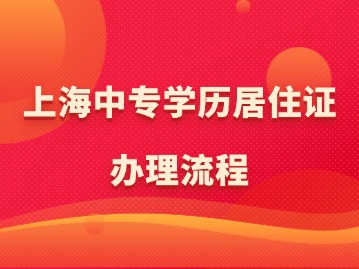 上海中专学历居住证

办理流程